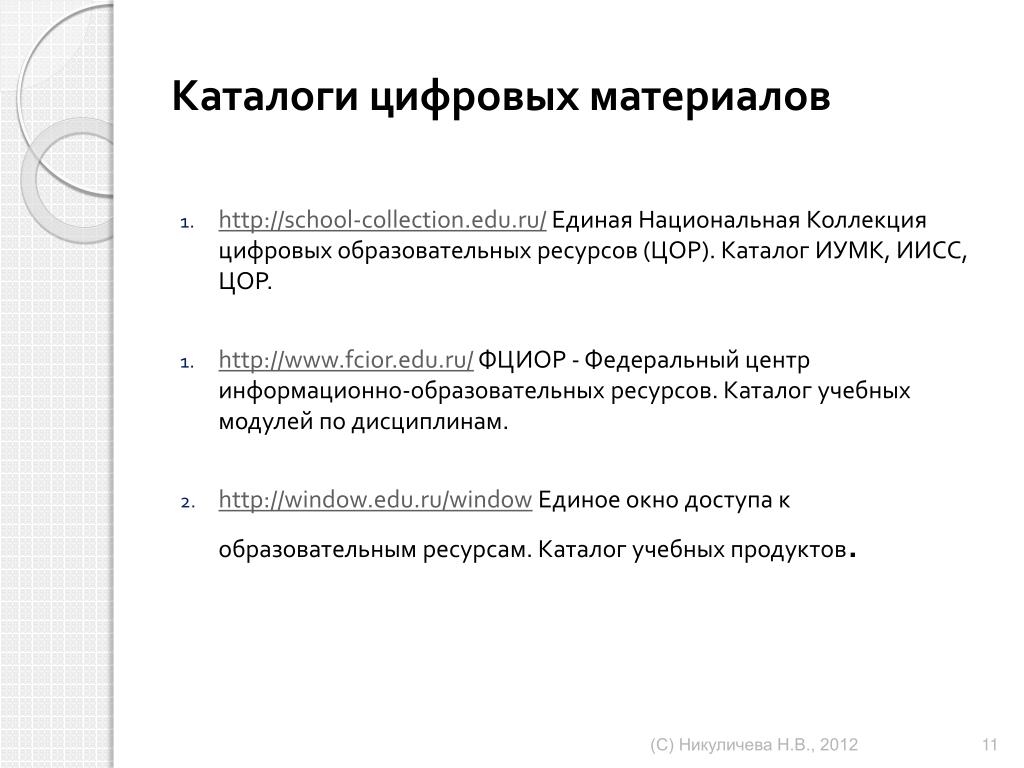 Каталоги цифровых материалов

1. http://school-collection.edu.ru/ Единая Национальная Коллекция цифровых образовательных ресурсов (ЦОР). Каталог ИУМК, ИИСС, ЦОР.

1. http://www.fcior.edu.ru/ ФЦИОР - Федеральный центр информационно-образовательных ресурсов. Каталог учебных модулей по дисциплинам.

2. http://window.edu.ru/window Единое окно доступа к

образовательным ресурсам. Каталог учебных продуктов.

(С) Никуличева Н.В., 2012

11